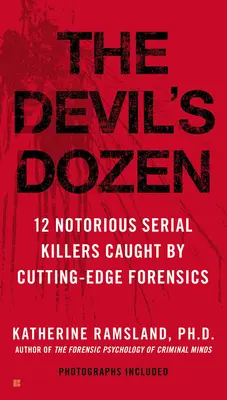 THE DEVIL'S DOZEN

12 NOTORIOUS SERIAL KILLERS CAUGHT BY CUTTING-EDGE FORENSICS

KATHERINE RAMSLAND, PH.D.
AUTHOR OF THE FORENSIC PSYCHOLOGY OF CRIMINAL MINDS

PHOTOGRAPHS INCLUDED